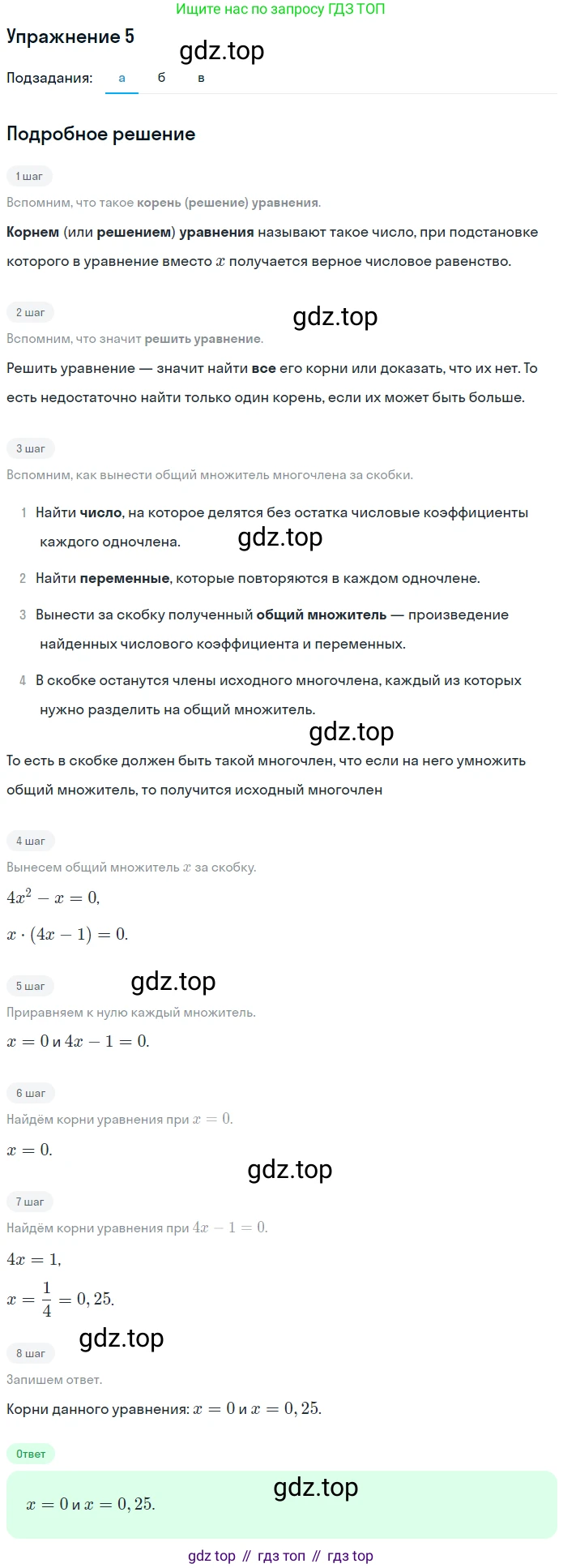 Ищите нас по запросу ГДЗ ТОП

Упражнение 5

gdz.top

Подзадания: а б в

Подробное решение

1 шаг

Вспомним, что такое корень (решение) уравнения.

Корнем (или решением) уравнения называют такое число, при подстановке которого в уравнение вместо $x$ получается верное числовое равенство.

2 шаг

gdz.top

Вспомним, что значит решить уравнение.

Решить уравнение — значит найти все его корни или доказать, что их нет. То есть недостаточно найти только один корень, если их может быть больше.

3 шаг

Вспомним, как вынести общий множитель многочлена за скобки.

1 Найти число, на которое делятся без остатка числовые коэффициенты каждого одночлена.

gdz.top

2 Найти переменные, которые повторяются в каждом одночлене.

3 Вынести за скобку полученный общий множитель — произведение найденных числового коэффициента и переменных.

4 В скобке останутся члены исходного многочлена, каждый из которых нужно разделить на общий множитель.

gdz.top

То есть в скобке должен быть такой многочлен, что если на него умножить общий множитель, то получится исходный многочлен

4 шаг

Вынесем общий множитель $x$ за скобку.

$4x^2 - x = 0,$

$x \cdot (4x - 1) = 0.$

5 шаг

gdz.top

Приравняем к нулю каждый множитель.

$x = 0$ и $4x - 1 = 0.$

6 шаг

Найдём корни уравнения при $x = 0.$

$x = 0.$

gdz.top

7 шаг

Найдём корни уравнения при $4x - 1 = 0.$

$4x = 1,$

$x = \frac{1}{4} = 0,25.$

gdz.top

8 шаг

Запишем ответ.

Корни данного уравнения: $x = 0$ и $x = 0,25.$

Ответ

gdz.top

$x = 0$ и $x = 0,25.$

gdz top // гдз топ // гдз top